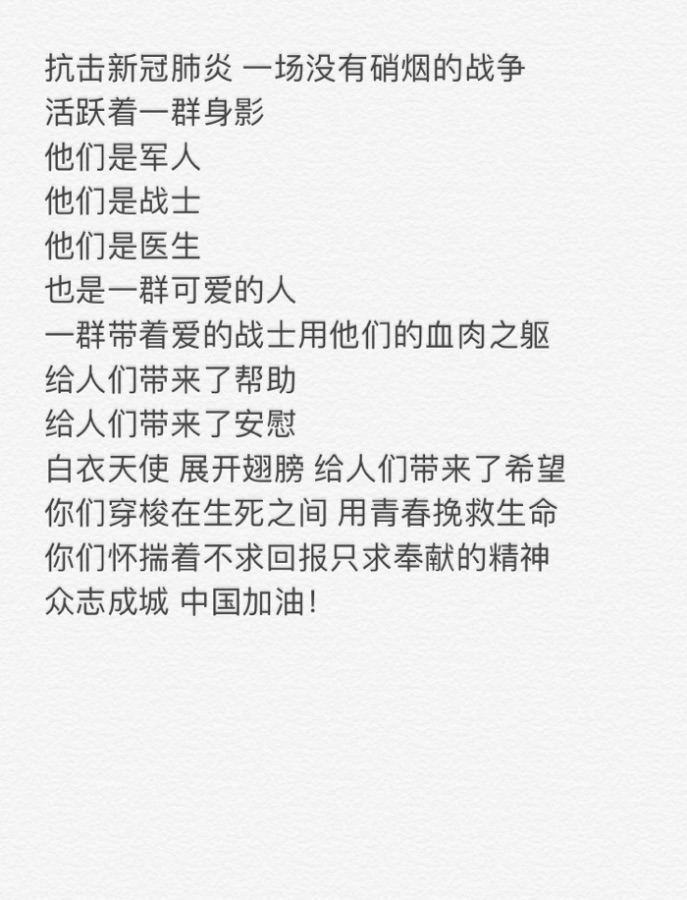 抗击新冠肺炎 一场没有硝烟的战争
活跃着一群身影
他们是军人
他们是战士
他们是医生
也是一群可爱的人
一群带着爱的战士用他们的血肉之躯
给人们带来了帮助
给人们带来了安慰
白衣天使 展开翅膀 给人们带来了希望
你们穿梭在生死之间 用青春挽救生命
你们怀揣着不求回报只求奉献的精神
众志成城 中国加油!